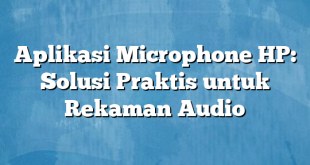 Aplikasi Microphone HP: Solusi Praktis untuk Rekaman Audio